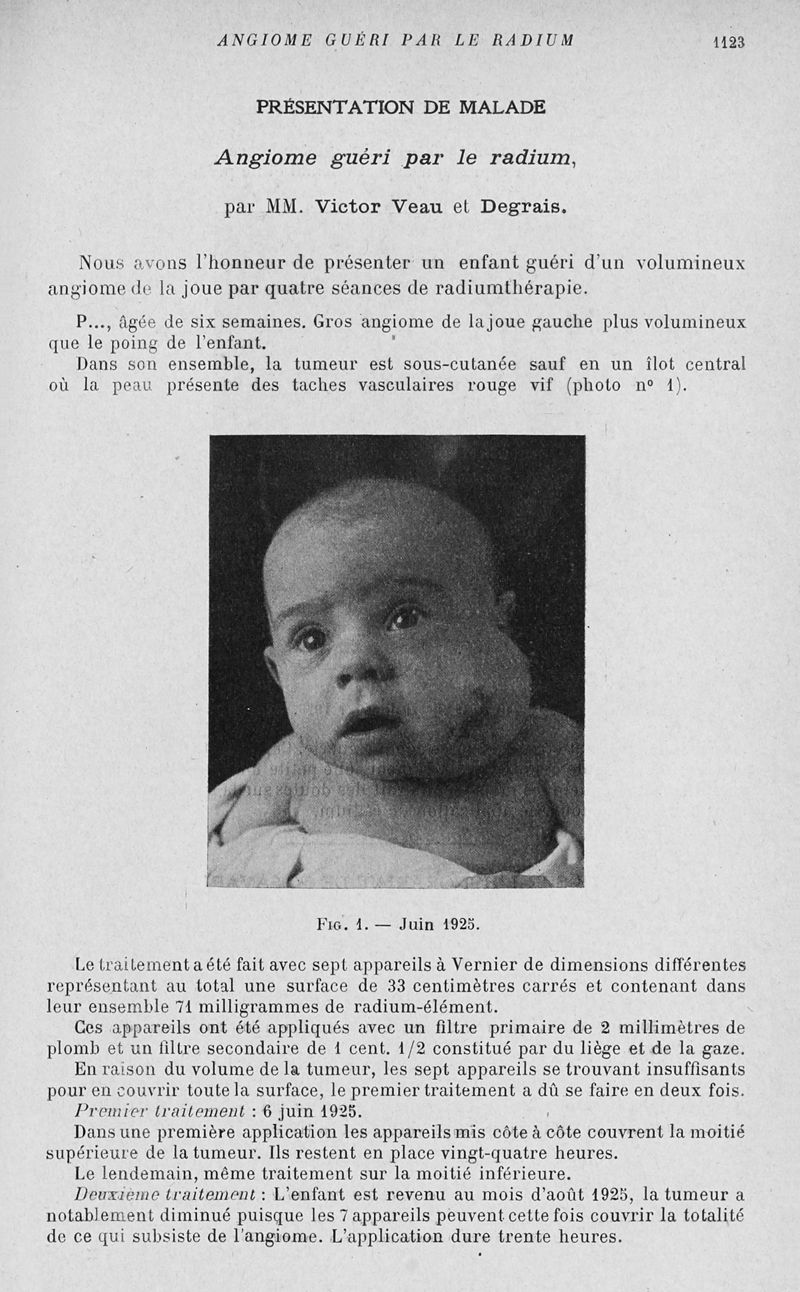 ANGIOME GUÉRI PAR LE RADIUM 1123

PRÉSENTATION DE MALADE

Angiome guéri par le radium,

par MM. Victor Veau et Degrais.

Nous avons l'honneur de présenter un enfant guéri d'un volumineux angiome de la joue par quatre séances de radiumthérapie.

P..., âgée de six semaines. Gros angiome de la joue gauche plus volumineux que le poing de l'enfant.

Dans son ensemble, la tumeur est sous-cutanée sauf en un îlot central où la peau présente des taches vasculaires rouge vif (photo n° 1).

Fig. 1. — Juin 1925.

Le traitement a été fait avec sept appareils à Vernier de dimensions différentes représentant au total une surface de 33 centimètres carrés et contenant dans leur ensemble 71 milligrammes de radium-élément.

Ces appareils ont été appliqués avec un filtre primaire de 2 millimètres de plomb et un filtre secondaire de 1 cent. 1/2 constitué par du liège et de la gaze.

En raison du volume de la tumeur, les sept appareils se trouvant insuffisants pour en couvrir toute la surface, le premier traitement a dû se faire en deux fois.

Premier traitement : 6 juin 1925.

Dans une première application les appareils mis côte à côte couvrent la moitié supérieure de la tumeur. Ils restent en place vingt-quatre heures.

Le lendemain, même traitement sur la moitié inférieure.

Deuxième traitement : L'enfant est revenu au mois d'août 1925, la tumeur a notablement diminué puisque les 7 appareils peuvent cette fois couvrir la totalité de ce qui subsiste de l'angiome. L'application dure trente heures.